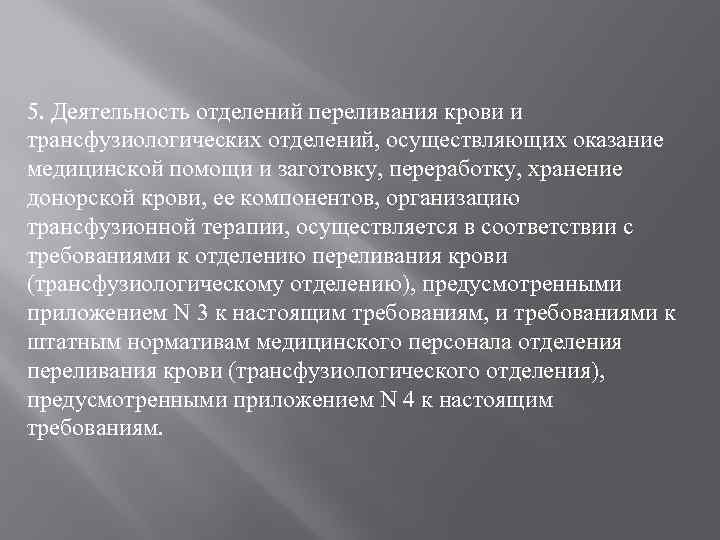 5. Деятельность отделений переливания крови и трансфузиологических отделений, осуществляющих оказание медицинской помощи и заготовку, переработку, хранение донорской крови, ее компонентов, организацию трансфузионной терапии, осуществляется в соответствии с требованиями к отделению переливания крови (трансфузиологическому отделению), предусмотренными приложением N 3 к настоящим требованиям, и требованиями к штатным нормативам медицинского персонала отделения переливания крови (трансфузиологического отделения), предусмотренными приложением N 4 к настоящим требованиям.